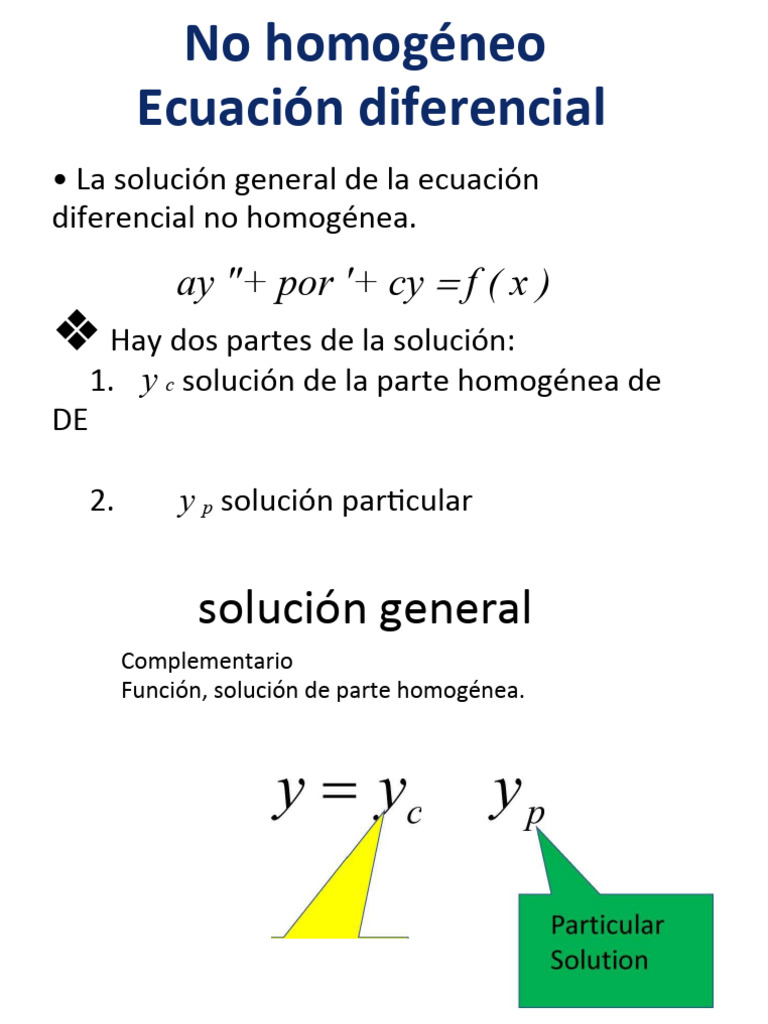 No homogéneo
Ecuación diferencial

• La solución general de la ecuación diferencial no homogénea.

$ay'' + por' + cy = f(x)$

❖ Hay dos partes de la solución:
1. $y_c$ solución de la parte homogénea de DE

2. $y_p$ solución particular

solución general

Complementario
Función, solución de parte homogénea.

$y = y_c \quad y_p$

Particular Solution